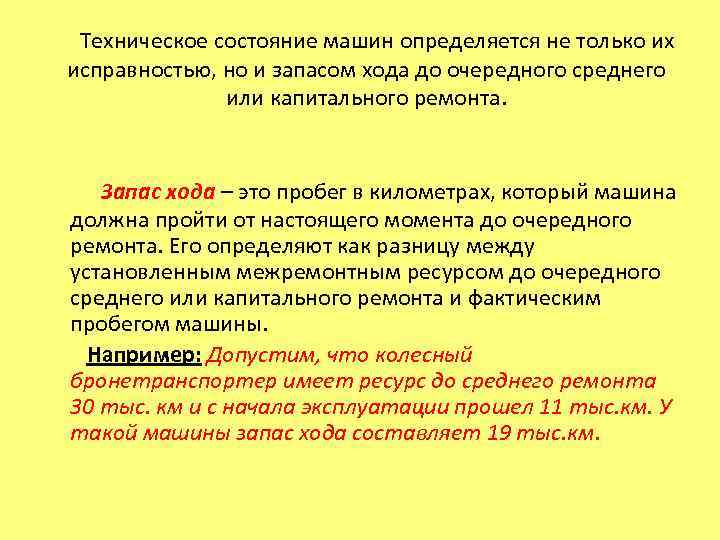 Техническое состояние машин определяется не только их исправностью, но и запасом хода до очередного среднего или капитального ремонта.

Запас хода – это пробег в километрах, который машина должна пройти от настоящего момента до очередного ремонта. Его определяют как разницу между установленным межремонтным ресурсом до очередного среднего или капитального ремонта и фактическим пробегом машины.

Например: Допустим, что колесный бронетранспортер имеет ресурс до среднего ремонта 30 тыс. км и с начала эксплуатации прошел 11 тыс.км. У такой машины запас хода составляет 19 тыс.км.